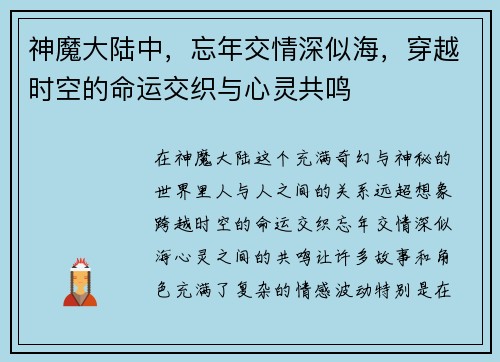 神魔大陆中，忘年交情深似海，穿越时空的命运交织与心灵共鸣

在神魔大陆这个充满奇幻与神秘的世界里人与人之间的关系远超想象跨越时空的命运交织忘年交情深似海心灵之间的共鸣让许多故事和角色充满了复杂的情感波动特别是在